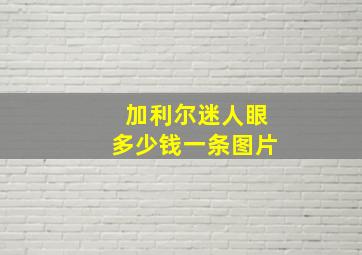 加利尔迷人眼
多少钱一条图片